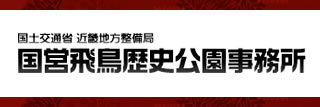 国土交通省 近畿地方整備局

国営飛鳥歴史公園事務所